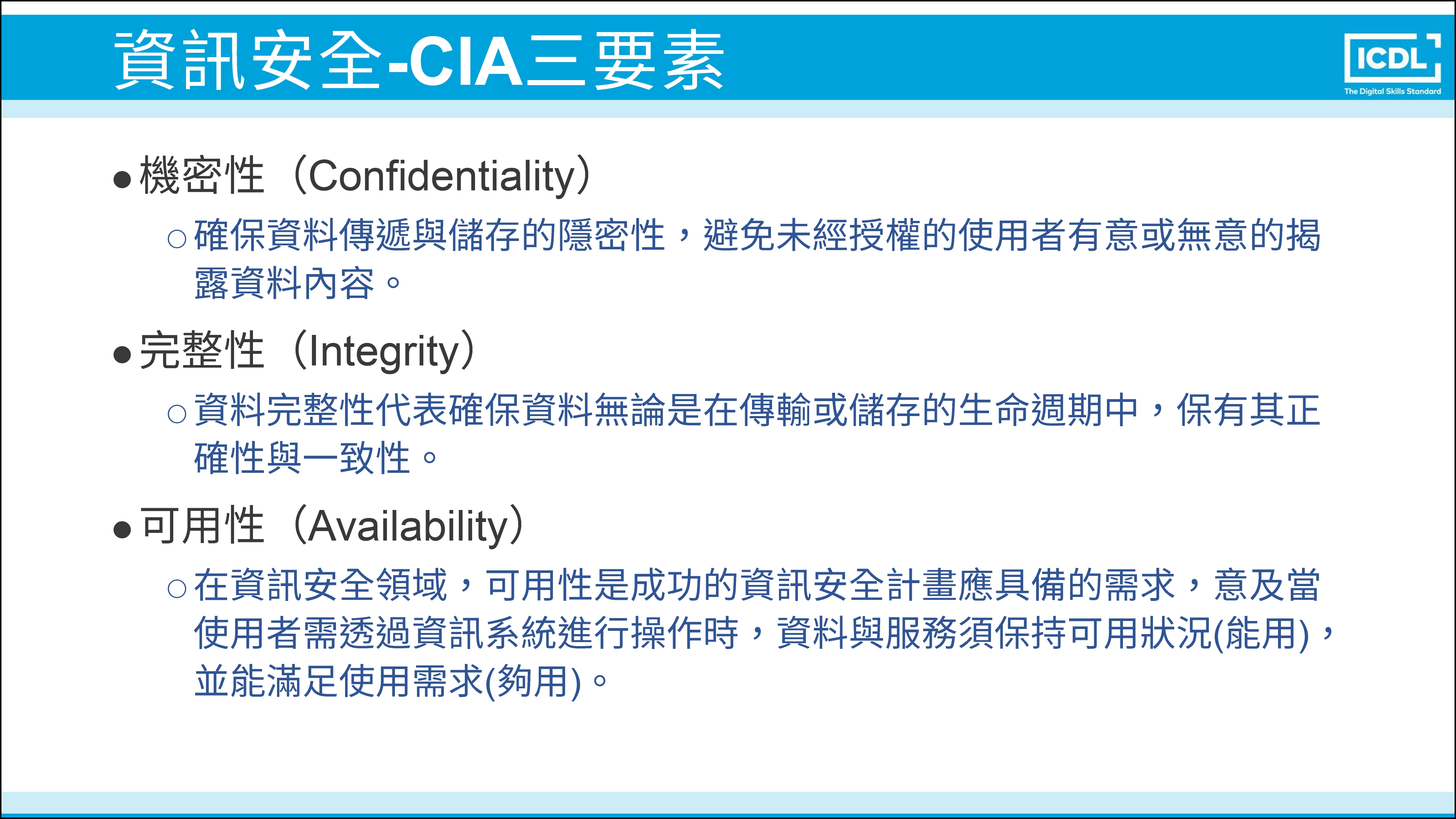 資訊安全-CIA三要素

ICDL
The Digital Skills Standard

● 機密性（Confidentiality）

○ 確保資料傳遞與儲存的隱密性，避免未經授權的使用者有意或無意的揭露資料內容。

● 完整性（Integrity）

○ 資料完整性代表確保資料無論是在傳輸或儲存的生命週期中，保有其正確性與一致性。

● 可用性（Availability）

○ 在資訊安全領域，可用性是成功的資訊安全計畫應具備的需求，意及當使用者需透過資訊系統進行操作時，資料與服務須保持可用狀況(能用)，並能滿足使用需求(夠用)。